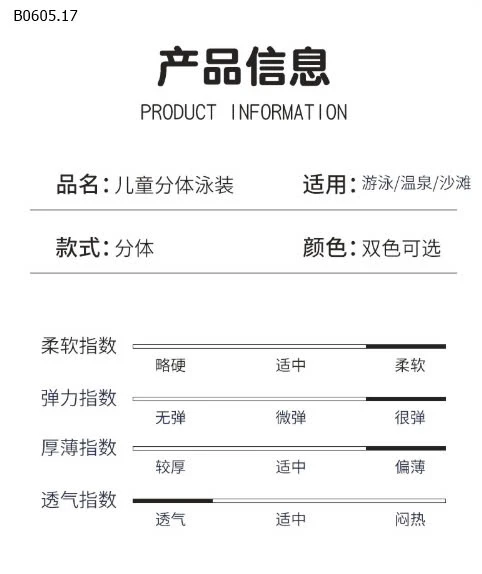 B0605.17

产品信息

PRODUCT INFORMATION

品名:儿童分体泳装 适用:游泳/温泉/沙滩

款式:分体 颜色:双色可选

柔软指数
略硬 适中 柔软

弹力指数
无弹 微弹 很弹

厚薄指数
较厚 适中 偏薄

透气指数
透气 适中 闷热